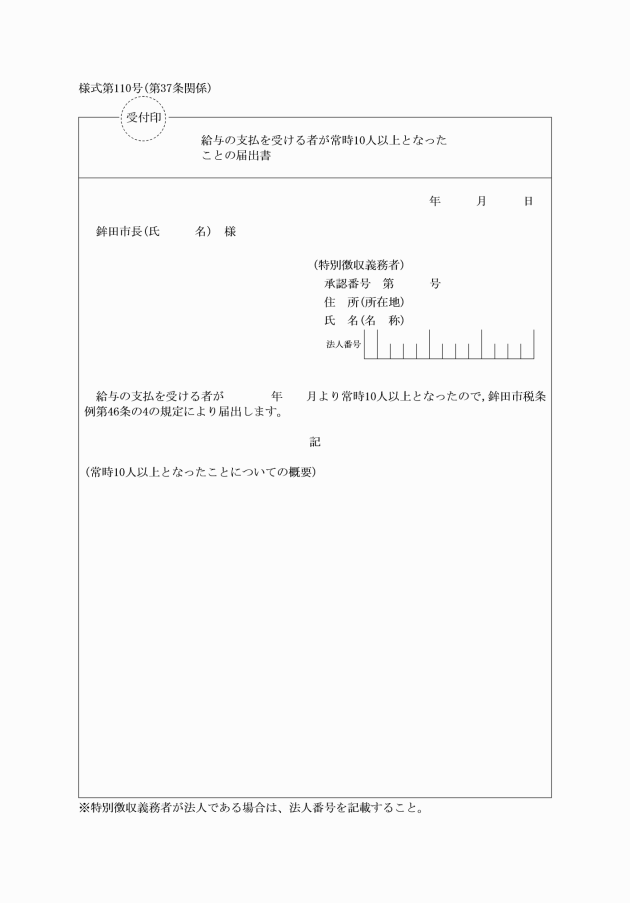 様式第110号(第37条関係)

受付印

給与の支払を受ける者が常時10人以上となったことの届出書

年　　月　　日

鉾田市長(氏　　名)　様

(特別徴収義務者)
承認番号　第　　号
住　所(所在地)
氏　名(名　称)
法人番号

給与の支払を受ける者が　　年　　月より常時10人以上となったので,鉾田市税条例第46条の4の規定により届出します。

記

(常時10人以上となったことについての概要)

※特別徴収義務者が法人である場合は、法人番号を記載すること。